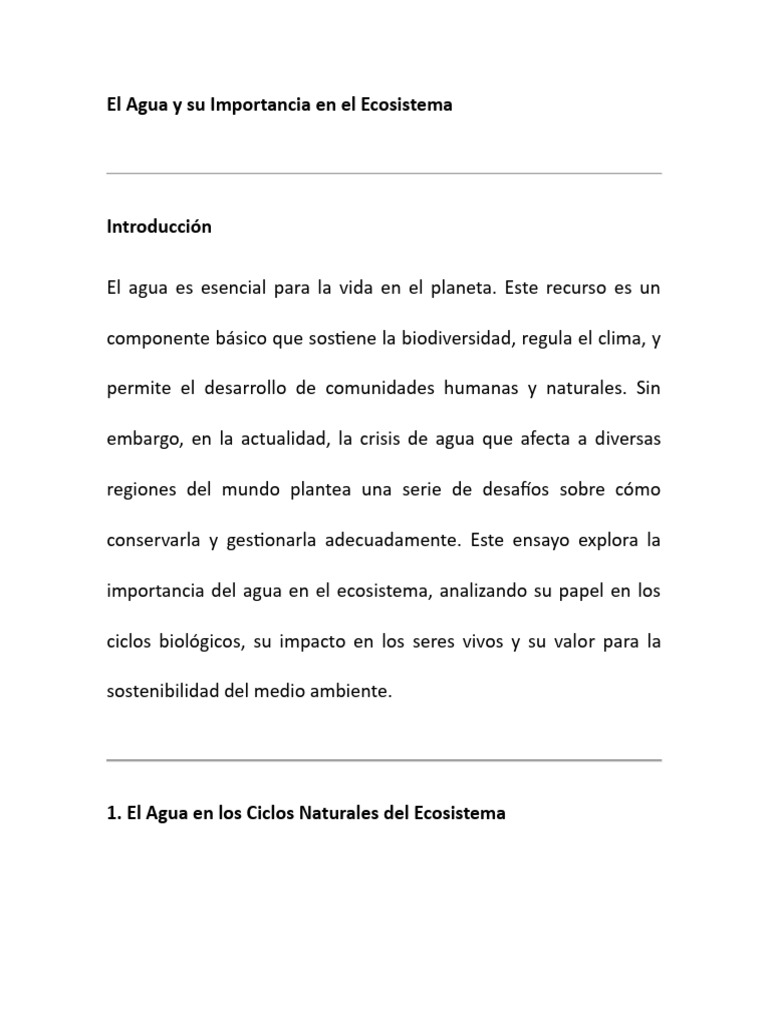 El Agua y su Importancia en el Ecosistema

Introducción

El agua es esencial para la vida en el planeta. Este recurso es un componente básico que sostiene la biodiversidad, regula el clima, y permite el desarrollo de comunidades humanas y naturales. Sin embargo, en la actualidad, la crisis de agua que afecta a diversas regiones del mundo plantea una serie de desafíos sobre cómo conservarla y gestionarla adecuadamente. Este ensayo explora la importancia del agua en el ecosistema, analizando su papel en los ciclos biológicos, su impacto en los seres vivos y su valor para la sostenibilidad del medio ambiente.

1. El Agua en los Ciclos Naturales del Ecosistema